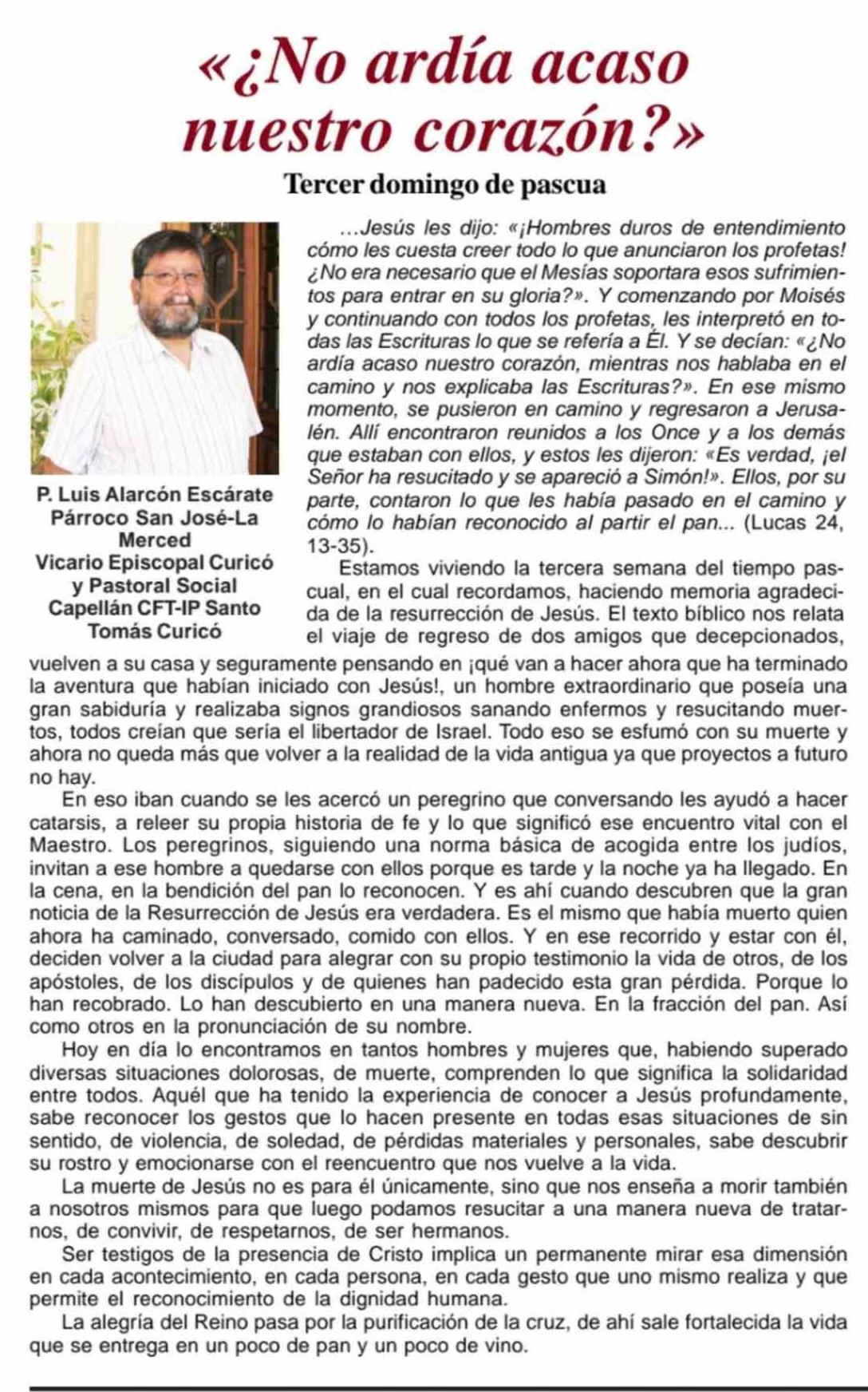 «¿No ardía acaso nuestro corazón?»

Tercer domingo de pascua

P. Luis Alarcón Escárate
Párroco San José-La Merced
Vicario Episcopal Curicó y Pastoral Social
Capellán CFT-IP Santo Tomás Curicó

...Jesús les dijo: «¡Hombres duros de entendimiento cómo les cuesta creer todo lo que anunciaron los profetas! ¿No era necesario que el Mesías soportara esos sufrimientos para entrar en su gloria?». Y comenzando por Moisés y continuando con todos los profetas, les interpretó en todas las Escrituras lo que se refería a Él. Y se decían: «¿No ardía acaso nuestro corazón, mientras nos hablaba en el camino y nos explicaba las Escrituras?». En ese mismo momento, se pusieron en camino y regresaron a Jerusalén. Allí encontraron reunidos a los Once y a los demás que estaban con ellos, y estos les dijeron: «Es verdad, ¡el Señor ha resucitado y se apareció a Simón!». Ellos, por su parte, contaron lo que les había pasado en el camino y cómo lo habían reconocido al partir el pan... (Lucas 24, 13-35).

Estamos viviendo la tercera semana del tiempo pascual, en el cual recordamos, haciendo memoria agradecida de la resurrección de Jesús. El texto bíblico nos relata el viaje de regreso de dos amigos que decepcionados, vuelven a su casa y seguramente pensando en ¡qué van a hacer ahora que ha terminado la aventura que habían iniciado con Jesús!, un hombre extraordinario que poseía una gran sabiduría y realizaba signos grandiosos sanando enfermos y resucitando muertos, todos creían que sería el libertador de Israel. Todo eso se esfumó con su muerte y ahora no queda más que volver a la realidad de la vida antigua ya que proyectos a futuro no hay.

En eso iban cuando se les acercó un peregrino que conversando les ayudó a hacer catarsis, a releer su propia historia de fe y lo que significó ese encuentro vital con el Maestro. Los peregrinos, siguiendo una norma básica de acogida entre los judíos, invitan a ese hombre a quedarse con ellos porque es tarde y la noche ya ha llegado. En la cena, en la bendición del pan lo reconocen. Y es ahí cuando descubren que la gran noticia de la Resurrección de Jesús era verdadera. Es el mismo que había muerto quien ahora ha caminado, conversado, comido con ellos. Y en ese recorrido y estar con él, deciden volver a la ciudad para alegrar con su propio testimonio la vida de otros, de los apóstoles, de los discípulos y de quienes han padecido esta gran pérdida. Porque lo han recobrado. Lo han descubierto en una manera nueva. En la fracción del pan. Así como otros en la pronunciación de su nombre.

Hoy en día lo encontramos en tantos hombres y mujeres que, habiendo superado diversas situaciones dolorosas, de muerte, comprenden lo que significa la solidaridad entre todos. Aquél que ha tenido la experiencia de conocer a Jesús profundamente, sabe reconocer los gestos que lo hacen presente en todas esas situaciones de sin sentido, de violencia, de soledad, de pérdidas materiales y personales, sabe descubrir su rostro y emocionarse con el reencuentro que nos vuelve a la vida.

La muerte de Jesús no es para él únicamente, sino que nos enseña a morir también a nosotros mismos para que luego podamos resucitar a una manera nueva de tratarnos, de convivir, de respetarnos, de ser hermanos.

Ser testigos de la presencia de Cristo implica un permanente mirar esa dimensión en cada acontecimiento, en cada persona, en cada gesto que uno mismo realiza y que permite el reconocimiento de la dignidad humana.

La alegría del Reino pasa por la purificación de la cruz, de ahí sale fortalecida la vida que se entrega en un poco de pan y un poco de vino.